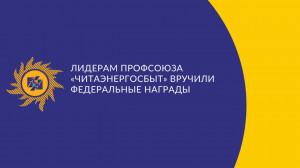 ЛИДЕРАМ ПРОФСОЮЗА «ЧИТАЭНЕРГОСБЫТ» ВРУЧИЛИ ФЕДЕРАЛЬНЫЕ НАГРАДЫ